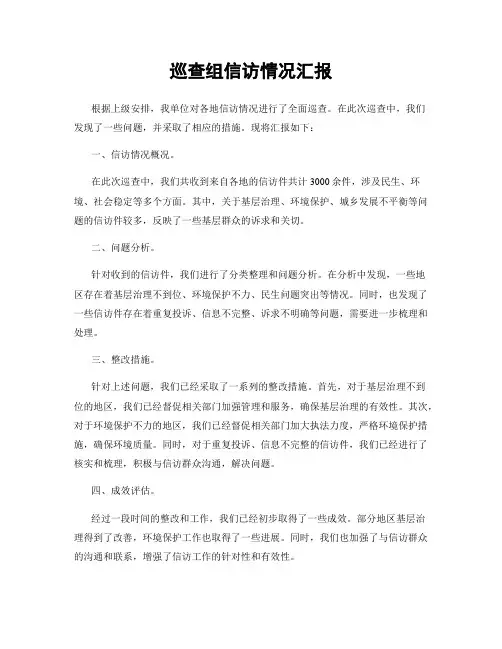 巡查组信访情况汇报

根据上级安排，我单位对各地信访情况进行了全面巡查。在此次巡查中，我们发现了一些问题，并采取了相应的措施。现将汇报如下：

一、信访情况概况。

在此次巡查中，我们共收到来自各地的信访件共计3000余件，涉及民生、环境、社会稳定等多个方面。其中，关于基层治理、环境保护、城乡发展不平衡等问题的信访件较多，反映了一些基层群众的诉求和关切。

二、问题分析。

针对收到的信访件，我们进行了分类整理和问题分析。在分析中发现，一些地区存在着基层治理不到位、环境保护不力、民生问题突出等情况。同时，也发现了一些信访件存在着重复投诉、信息不完整、诉求不明确等问题，需要进一步梳理和处理。

三、整改措施。

针对上述问题，我们已经采取了一系列的整改措施。首先，对于基层治理不到位的地区，我们已经督促相关部门加强管理和服务，确保基层治理的有效性。其次，对于环境保护不力的地区，我们已经督促相关部门加大执法力度，严格环境保护措施，确保环境质量。同时，对于重复投诉、信息不完整的信访件，我们已经进行了核实和梳理，积极与信访群众沟通，解决问题。

四、成效评估。

经过一段时间的整改和工作，我们已经初步取得了一些成效。部分地区基层治理得到了改善，环境保护工作也取得了一些进展。同时，我们也加强了与信访群众的沟通和联系，增强了信访工作的针对性和有效性。